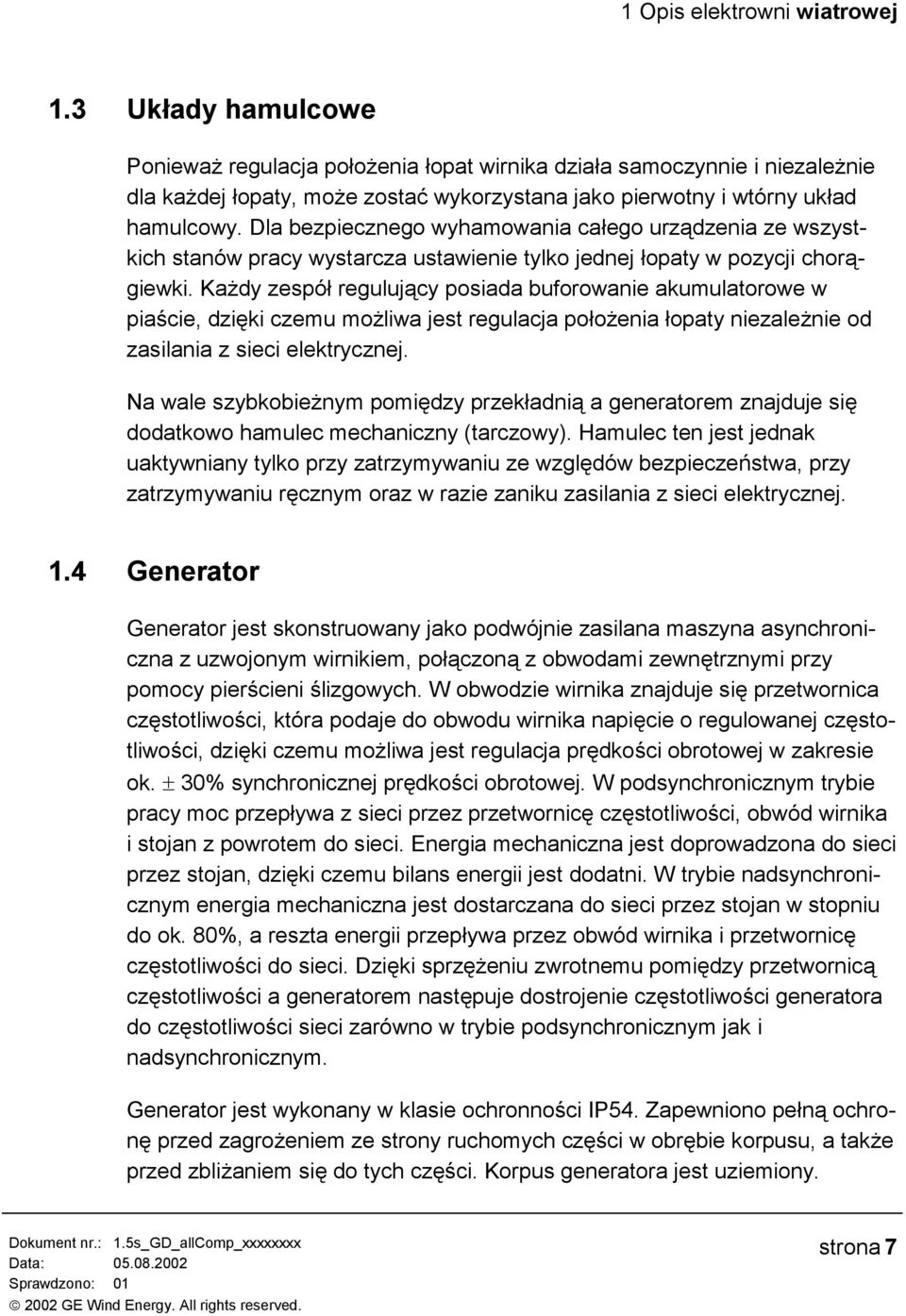 1 Opis elektrowni wiatrowej

1.3 Układy hamulcowe

Ponieważ regulacja położenia łopat wirnika działa samoczynnie i niezależnie dla każdej łopaty, może zostać wykorzystana jako pierwotny i wtórny układ hamulcowy. Dla bezpiecznego wyhamowania całego urządzenia ze wszystkich stanów pracy wystarcza ustawienie tylko jednej łopaty w pozycji chorągiewki. Każdy zespół regulujący posiada buforowanie akumulatorowe w piaście, dzięki czemu możliwa jest regulacja położenia łopaty niezależnie od zasilania z sieci elektrycznej.

Na wale szybkobieżnym pomiędzy przekładnią a generatorem znajduje się dodatkowo hamulec mechaniczny (tarczowy). Hamulec ten jest jednak uaktywniany tylko przy zatrzymywaniu ze względów bezpieczeństwa, przy zatrzymywaniu ręcznym oraz w razie zaniku zasilania z sieci elektrycznej.

1.4 Generator

Generator jest skonstruowany jako podwójnie zasilana maszyna asynchroniczna z uzwojonym wirnikiem, połączoną z obwodami zewnętrznymi przy pomocy pierścieni ślizgowych. W obwodzie wirnika znajduje się przetwornica częstotliwości, która podaje do obwodu wirnika napięcie o regulowanej częstotliwości, dzięki czemu możliwa jest regulacja prędkości obrotowej w zakresie ok. $\pm$ 30% synchronicznej prędkości obrotowej. W podsynchronicznym trybie pracy moc przepływa z sieci przez przetwornicę częstotliwości, obwód wirnika i stojan z powrotem do sieci. Energia mechaniczna jest doprowadzona do sieci przez stojan, dzięki czemu bilans energii jest dodatni. W trybie nadsynchronicznym energia mechaniczna jest dostarczana do sieci przez stojan w stopniu do ok. 80%, a reszta energii przepływa przez obwód wirnika i przetwornicę częstotliwości do sieci. Dzięki sprzężeniu zwrotnemu pomiędzy przetwornicą częstotliwości a generatorem następuje dostrojenie częstotliwości generatora do częstotliwości sieci zarówno w trybie podsynchronicznym jak i nadsynchronicznym.

Generator jest wykonany w klasie ochronności IP54. Zapewniono pełną ochronę przed zagrożeniem ze strony ruchomych części w obrębie korpusu, a także przed zbliżaniem się do tych części. Korpus generatora jest uziemiony.

Dokument nr.: 1.5s_GD_allComp_xxxxxxxx
Data: 05.08.2002
Sprawdzono: 01
© 2002 GE Wind Energy. All rights reserved.

strona 7